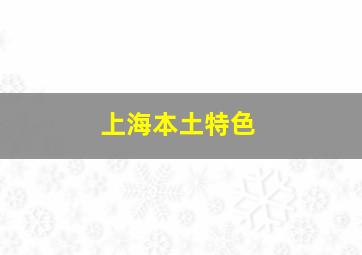 上海本土特色